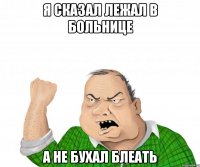 Я СКАЗАЛ ЛЕЖАЛ В БОЛЬНИЦЕ

А НЕ БУХАЛ БЛЕАТЬ